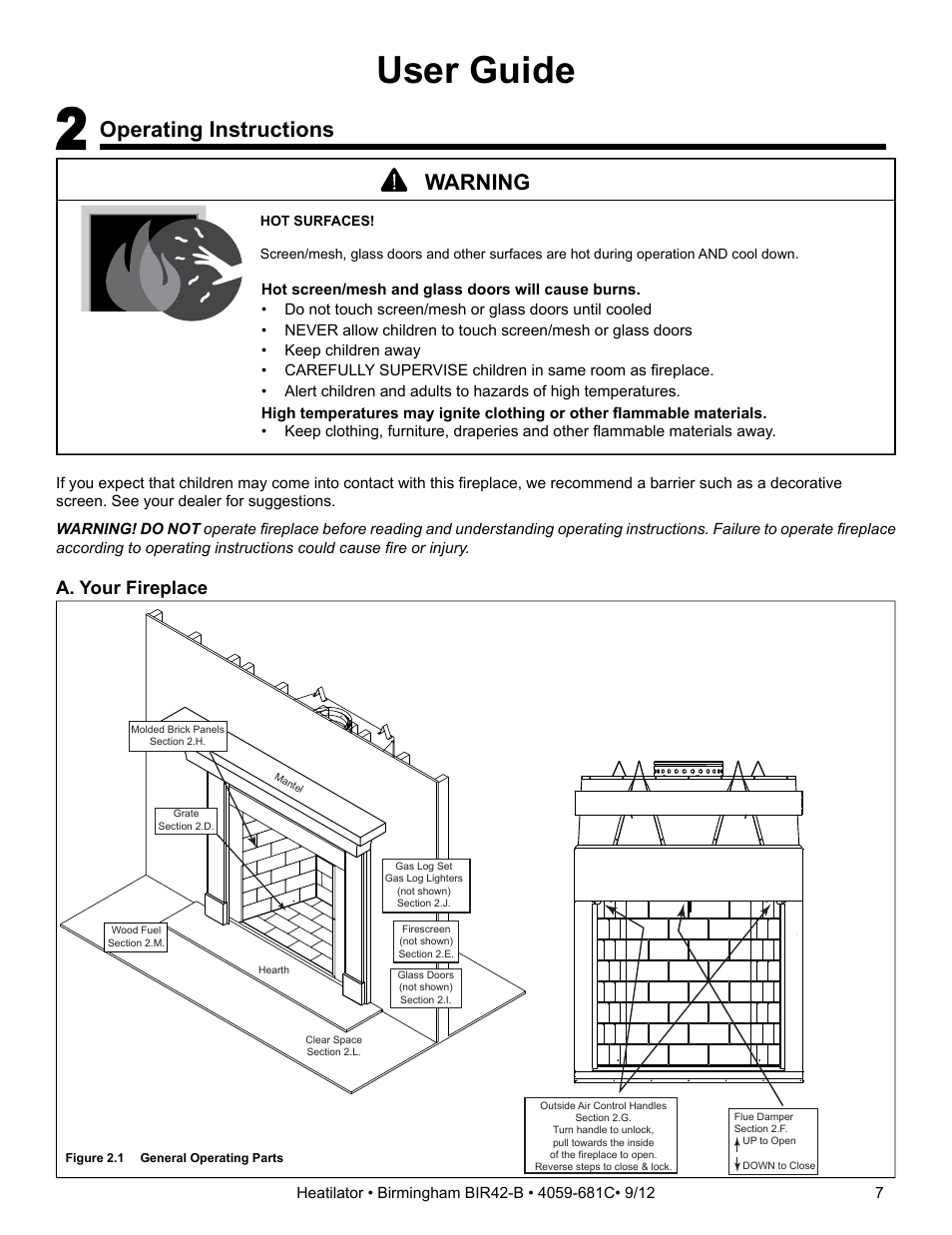 User Guide

2 Operating Instructions

WARNING

HOT SURFACES!

Screen/mesh, glass doors and other surfaces are hot during operation AND cool down.

Hot screen/mesh and glass doors will cause burns.
• Do not touch screen/mesh or glass doors until cooled
• NEVER allow children to touch screen/mesh or glass doors
• Keep children away
• CAREFULLY SUPERVISE children in same room as fireplace.
• Alert children and adults to hazards of high temperatures.

High temperatures may ignite clothing or other flammable materials.
• Keep clothing, furniture, draperies and other flammable materials away.

If you expect that children may come into contact with this fireplace, we recommend a barrier such as a decorative screen. See your dealer for suggestions.

WARNING! DO NOT operate fireplace before reading and understanding operating instructions. Failure to operate fireplace according to operating instructions could cause fire or injury.

A. Your Fireplace

Molded Brick Panels Section 2.H.

Mantel

Grate Section 2.D.

Gas Log Set Gas Log Lighters (not shown) Section 2.J.

Wood Fuel Section 2.M.

Firescreen (not shown) Section 2.E.

Hearth

Glass Doors (not shown) Section 2.I.

Clear Space Section 2.L.

Outside Air Control Handles Section 2.G. Turn handle to unlock, pull towards the inside of the fireplace to open. Reverse steps to close & lock.

Flue Damper Section 2.F. UP to Open DOWN to Close

Figure 2.1 General Operating Parts

Heatilator • Birmingham BIR42-B • 4059-681C• 9/12 7